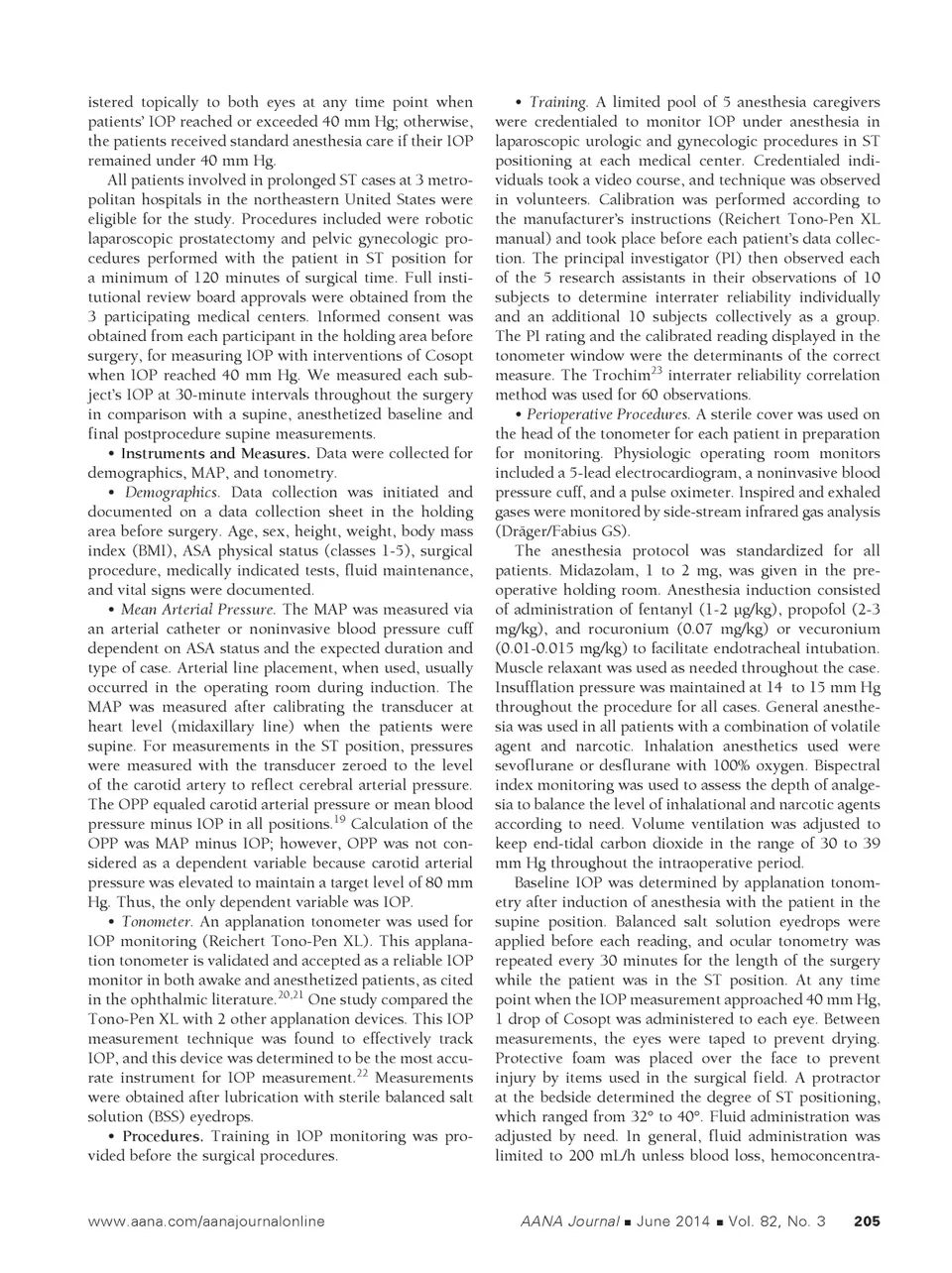 istered topically to both eyes at any time point when patients' IOP reached or exceeded 40 mm Hg; otherwise, the patients received standard anesthesia care if their IOP remained under 40 mm Hg.

All patients involved in prolonged ST cases at 3 metropolitan hospitals in the northeastern United States were eligible for the study. Procedures included were robotic laparoscopic prostatectomy and pelvic gynecologic procedures performed with the patient in ST position for a minimum of 120 minutes of surgical time. Full institutional review board approvals were obtained from the 3 participating medical centers. Informed consent was obtained from each participant in the holding area before surgery, for measuring IOP with interventions of Cosopt when IOP reached 40 mm Hg. We measured each subject's IOP at 30-minute intervals throughout the surgery in comparison with a supine, anesthetized baseline and final postprocedure supine measurements.

• Instruments and Measures. Data were collected for demographics, MAP, and tonometry.

• Demographics. Data collection was initiated and documented on a data collection sheet in the holding area before surgery. Age, sex, height, weight, body mass index (BMI), ASA physical status (classes 1-5), surgical procedure, medically indicated tests, fluid maintenance, and vital signs were documented.

• Mean Arterial Pressure. The MAP was measured via an arterial catheter or noninvasive blood pressure cuff dependent on ASA status and the expected duration and type of case. Arterial line placement, when used, usually occurred in the operating room during induction. The MAP was measured after calibrating the transducer at heart level (midaxillary line) when the patients were supine. For measurements in the ST position, pressures were measured with the transducer zeroed to the level of the carotid artery to reflect cerebral arterial pressure. The OPP equaled carotid arterial pressure or mean blood pressure minus IOP in all positions.$^{19}$ Calculation of the OPP was MAP minus IOP; however, OPP was not considered as a dependent variable because carotid arterial pressure was elevated to maintain a target level of 80 mm Hg. Thus, the only dependent variable was IOP.

• Tonometer. An applanation tonometer was used for IOP monitoring (Reichert Tono-Pen XL). This applanation tonometer is validated and accepted as a reliable IOP monitor in both awake and anesthetized patients, as cited in the ophthalmic literature.$^{20,21}$ One study compared the Tono-Pen XL with 2 other applanation devices. This IOP measurement technique was found to effectively track IOP, and this device was determined to be the most accurate instrument for IOP measurement.$^{22}$ Measurements were obtained after lubrication with sterile balanced salt solution (BSS) eyedrops.

• Procedures. Training in IOP monitoring was provided before the surgical procedures.

• Training. A limited pool of 5 anesthesia caregivers were credentialed to monitor IOP under anesthesia in laparoscopic urologic and gynecologic procedures in ST positioning at each medical center. Credentialed individuals took a video course, and technique was observed in volunteers. Calibration was performed according to the manufacturer's instructions (Reichert Tono-Pen XL manual) and took place before each patient's data collection. The principal investigator (PI) then observed each of the 5 research assistants in their observations of 10 subjects to determine interrater reliability individually and an additional 10 subjects collectively as a group. The PI rating and the calibrated reading displayed in the tonometer window were the determinants of the correct measure. The Trochim$^{23}$ interrater reliability correlation method was used for 60 observations.

• Perioperative Procedures. A sterile cover was used on the head of the tonometer for each patient in preparation for monitoring. Physiologic operating room monitors included a 5-lead electrocardiogram, a noninvasive blood pressure cuff, and a pulse oximeter. Inspired and exhaled gases were monitored by side-stream infrared gas analysis (Dräger/Fabius GS).

The anesthesia protocol was standardized for all patients. Midazolam, 1 to 2 mg, was given in the preoperative holding room. Anesthesia induction consisted of administration of fentanyl (1-2 µg/kg), propofol (2-3 mg/kg), and rocuronium (0.07 mg/kg) or vecuronium (0.01-0.015 mg/kg) to facilitate endotracheal intubation. Muscle relaxant was used as needed throughout the case. Insufflation pressure was maintained at 14 to 15 mm Hg throughout the procedure for all cases. General anesthesia was used in all patients with a combination of volatile agent and narcotic. Inhalation anesthetics used were sevoflurane or desflurane with 100% oxygen. Bispectral index monitoring was used to assess the depth of analgesia to balance the level of inhalational and narcotic agents according to need. Volume ventilation was adjusted to keep end-tidal carbon dioxide in the range of 30 to 39 mm Hg throughout the intraoperative period.

Baseline IOP was determined by applanation tonometry after induction of anesthesia with the patient in the supine position. Balanced salt solution eyedrops were applied before each reading, and ocular tonometry was repeated every 30 minutes for the length of the surgery while the patient was in the ST position. At any time point when the IOP measurement approached 40 mm Hg, 1 drop of Cosopt was administered to each eye. Between measurements, the eyes were taped to prevent drying. Protective foam was placed over the face to prevent injury by items used in the surgical field. A protractor at the bedside determined the degree of ST positioning, which ranged from 32° to 40°. Fluid administration was adjusted by need. In general, fluid administration was limited to 200 mL/h unless blood loss, hemoconcentra-

www.aana.com/aanajournalonline AANA Journal ■ June 2014 ■ Vol. 82, No. 3 205